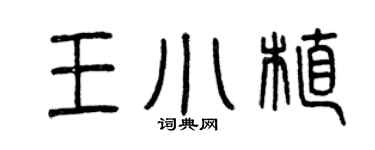 王小植
词典网